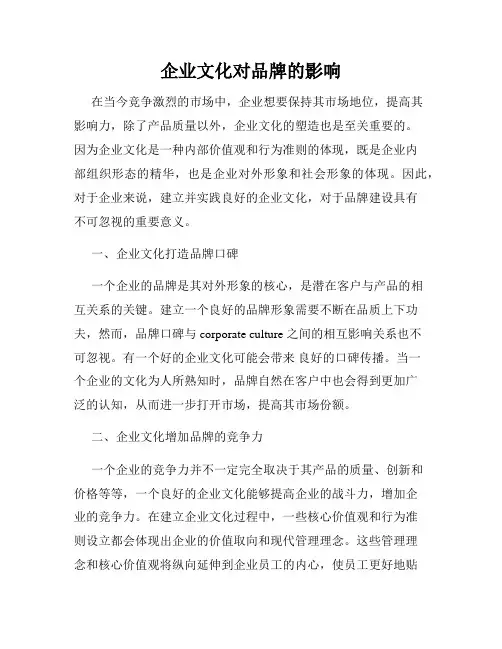 企业文化对品牌的影响

在当今竞争激烈的市场中，企业想要保持其市场地位，提高其影响力，除了产品质量以外，企业文化的塑造也是至关重要的。因为企业文化是一种内部价值观和行为准则的体现，既是企业内部组织形态的精华，也是企业对外形象和社会形象的体现。因此，对于企业来说，建立并实践良好的企业文化，对于品牌建设具有不可忽视的重要意义。

一、企业文化打造品牌口碑

一个企业的品牌是其对外形象的核心，是潜在客户与产品的相互关系的关键。建立一个良好的品牌形象需要不断在品质上下功夫，然而，品牌口碑与 corporate culture 之间的相互影响关系也不可忽视。有一个好的企业文化可能会带来 良好的口碑传播。当一个企业的文化为人所熟知时，品牌自然在客户中也会得到更加广泛的认知，从而进一步打开市场，提高其市场份额。

二、企业文化增加品牌的竞争力

一个企业的竞争力并不一定完全取决于其产品的质量、创新和价格等等，一个良好的企业文化能够提高企业的战斗力，增加企业的竞争力。在建立企业文化过程中，一些核心价值观和行为准则设立都会体现出企业的价值取向和现代管理理念。这些管理理念和核心价值观将纵向延伸到企业员工的内心，使员工更好地贴